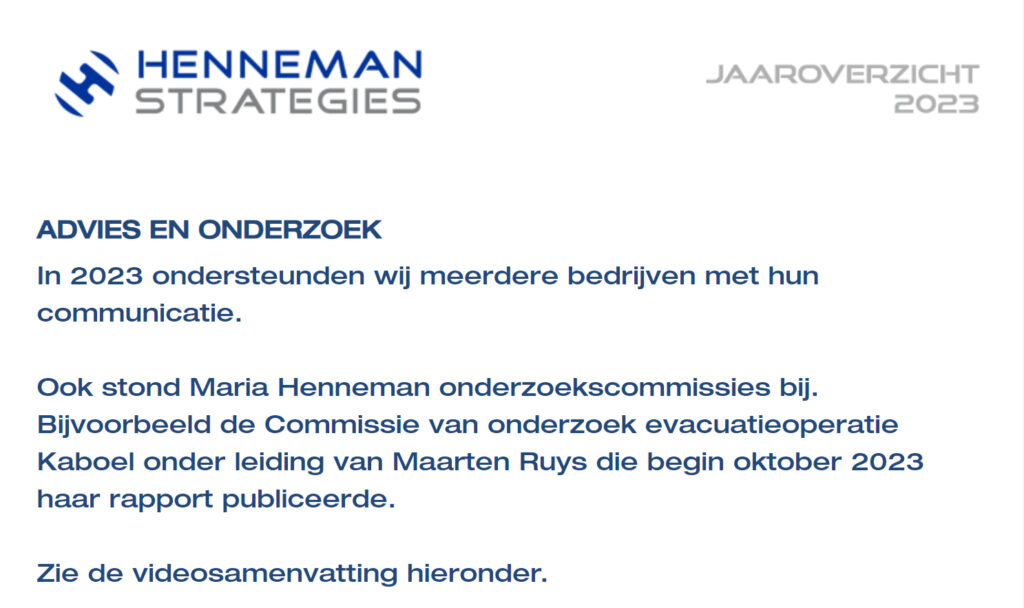 HENNEMAN
STRATEGIES

JAAROVERZICHT
2023

ADVIES EN ONDERZOEK

In 2023 ondersteunden wij meerdere bedrijven met hun communicatie.

Ook stond Maria Henneman onderzoekscommissies bij. Bijvoorbeeld de Commissie van onderzoek evacuatieoperatie Kaboel onder leiding van Maarten Ruys die begin oktober 2023 haar rapport publiceerde.

Zie de videosamenvatting hieronder.